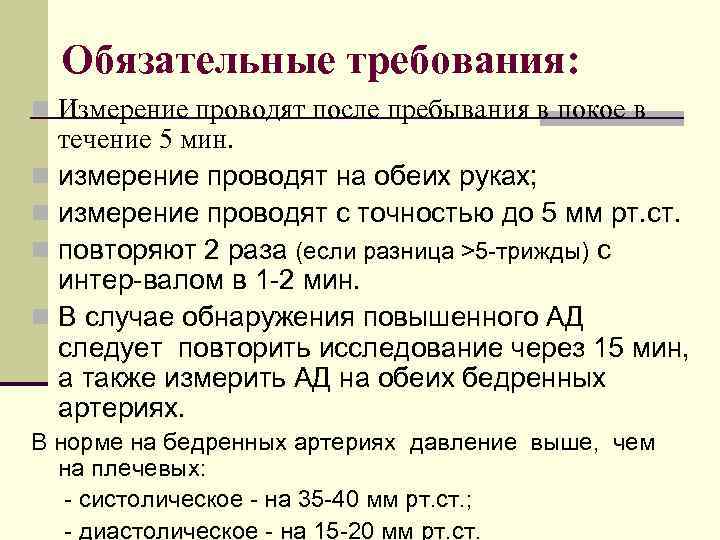 Обязательные требования:

Измерение проводят после пребывания в покое в течение 5 мин.

измерение проводят на обеих руках;

измерение проводят с точностью до 5 мм рт.ст.

повторяют 2 раза (если разница >5-трижды) с интер-валом в 1-2 мин.

В случае обнаружения повышенного АД следует повторить исследование через 15 мин, а также измерить АД на обеих бедренных артериях.

В норме на бедренных артериях давление выше, чем на плечевых:

- систолическое - на 35-40 мм рт.ст.;

- диастолическое - на 15-20 мм рт.ст.